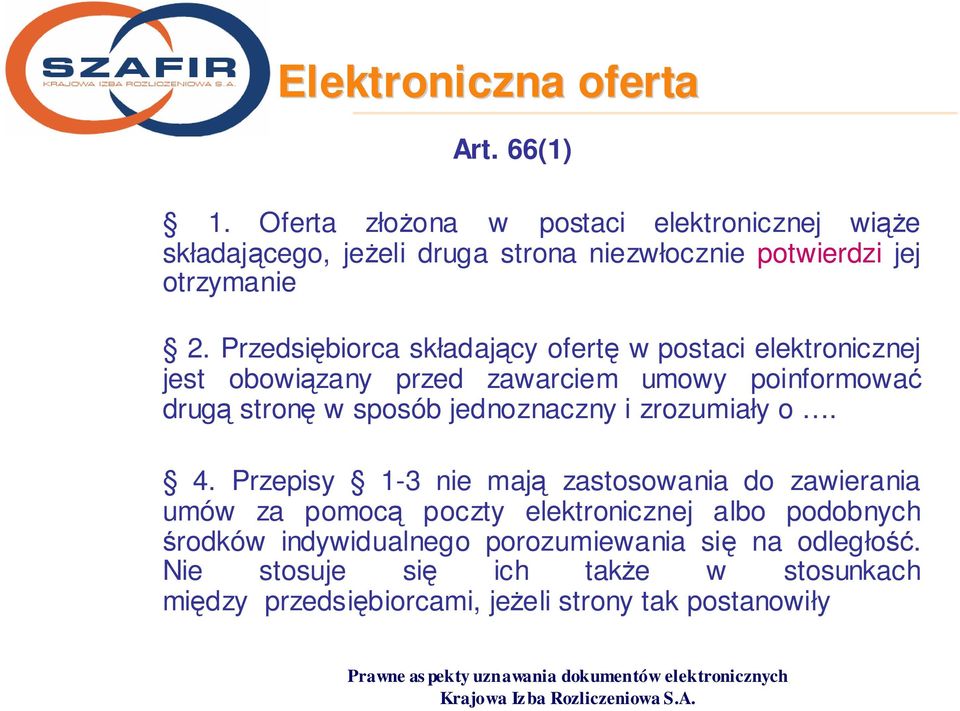 SZAFIR
KRAJOWA IZBA ROZLICZENIOWA S.A.

Elektroniczna oferta

Art. 66(1)

§ 1. Oferta złożona w postaci elektronicznej wiąże składającego, jeżeli druga strona niezwłocznie potwierdzi jej otrzymanie

§ 2. Przedsiębiorca składający ofertę w postaci elektronicznej jest obowiązany przed zawarciem umowy poinformować drugą stronę w sposób jednoznaczny i zrozumiały o ….

§ 4. Przepisy § 1-3 nie mają zastosowania do zawierania umów za pomocą poczty elektronicznej albo podobnych środków indywidualnego porozumiewania się na odległość. Nie stosuje się ich także w stosunkach między przedsiębiorcami, jeżeli strony tak postanowiły

Prawne aspekty uznawania dokumentów elektronicznych
Krajowa Izba Rozliczeniowa S.A.